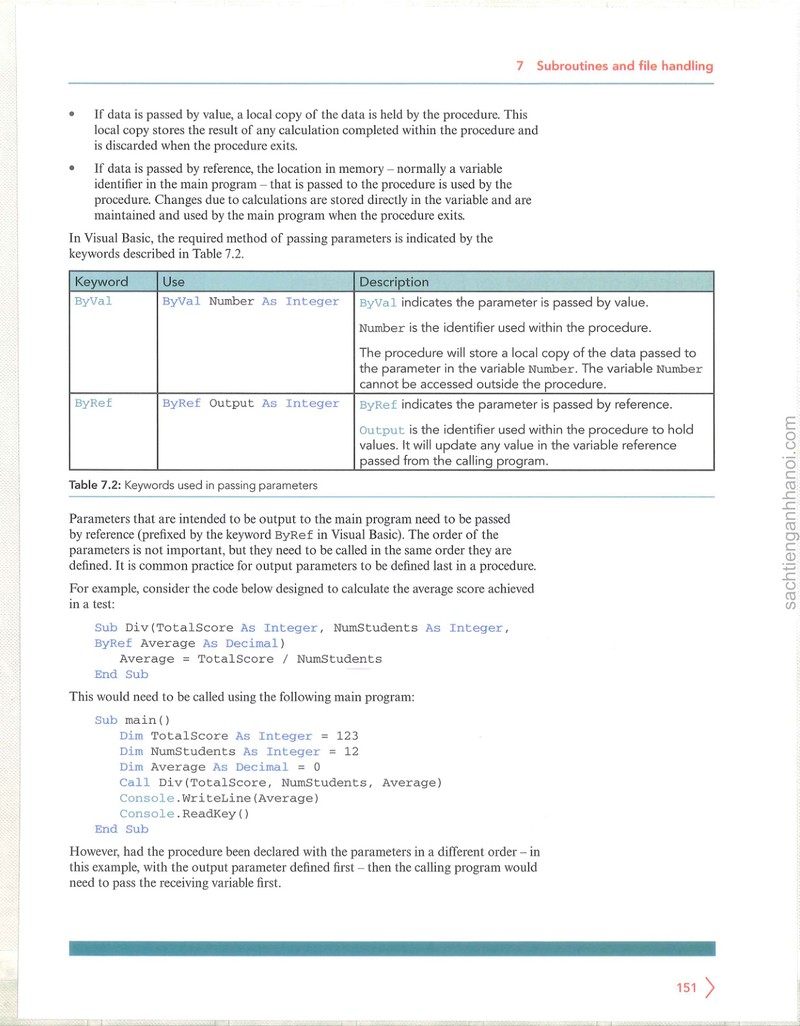 7 Subroutines and file handling

• If data is passed by value, a local copy of the data is held by the procedure. This local copy stores the result of any calculation completed within the procedure and is discarded when the procedure exits.

• If data is passed by reference, the location in memory – normally a variable identifier in the main program – that is passed to the procedure is used by the procedure. Changes due to calculations are stored directly in the variable and are maintained and used by the main program when the procedure exits.

In Visual Basic, the required method of passing parameters is indicated by the keywords described in Table 7.2.

| Keyword | Use | Description |
|---|---|---|
| ByVal | ByVal Number As Integer | ByVal indicates the parameter is passed by value. Number is the identifier used within the procedure. The procedure will store a local copy of the data passed to the parameter in the variable Number. The variable Number cannot be accessed outside the procedure. |
| ByRef | ByRef Output As Integer | ByRef indicates the parameter is passed by reference. Output is the identifier used within the procedure to hold values. It will update any value in the variable reference passed from the calling program. |

Table 7.2: Keywords used in passing parameters

Parameters that are intended to be output to the main program need to be passed by reference (prefixed by the keyword ByRef in Visual Basic). The order of the parameters is not important, but they need to be called in the same order they are defined. It is common practice for output parameters to be defined last in a procedure.

For example, consider the code below designed to calculate the average score achieved in a test:

Sub Div(TotalScore As Integer, NumStudents As Integer,
ByRef Average As Decimal)
    Average = TotalScore / NumStudents
End Sub

This would need to be called using the following main program:

Sub main()
    Dim TotalScore As Integer = 123
    Dim NumStudents As Integer = 12
    Dim Average As Decimal = 0
    Call Div(TotalScore, NumStudents, Average)
    Console.WriteLine(Average)
    Console.ReadKey()
End Sub

However, had the procedure been declared with the parameters in a different order – in this example, with the output parameter defined first – then the calling program would need to pass the receiving variable first.

151

sachtienganhhanoi.com